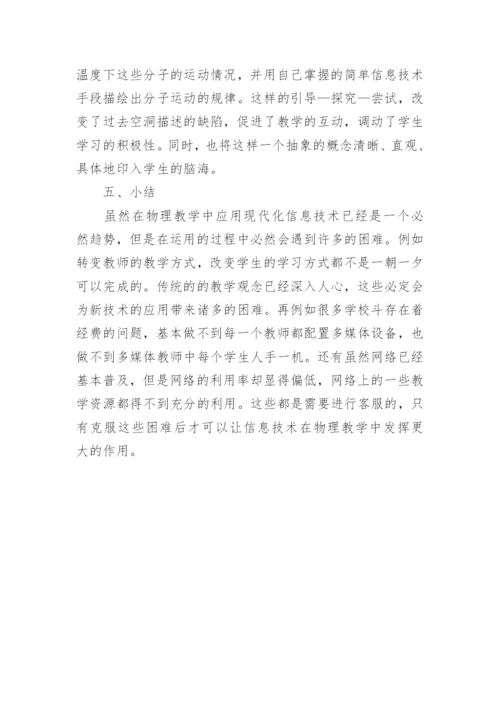 温度下这些分子的运动情况，并用自己掌握的简单信息技术手段描绘出分子运动的规律。这样的引导—探究—尝试，改变了过去空洞描述的缺陷，促进了教学的互动，调动了学生学习的积极性。同时，也将这样一个抽象的概念清晰、直观、具体地印入学生的脑海。

五、小结

虽然在物理教学中应用现代化信息技术已经是一个必然趋势，但是在运用的过程中必然会遇到许多的困难。例如转变教师的教学方式，改变学生的学习方式都不是一朝一夕可以完成的。传统的的教学观念已经深入人心，这些必定会为新技术的应用带来诸多的困难。再例如很多学校斗存在着经费的问题，基本做不到每一个教师都配置多媒体设备，也做不到多媒体教师中每个学生人手一机。还有虽然网络已经基本普及，但是网络的利用率却显得偏低，网络上的一些教学资源都得不到充分的利用。这些都是需要进行客服的，只有克服这些困难后才可以让信息技术在物理教学中发挥更大的作用。